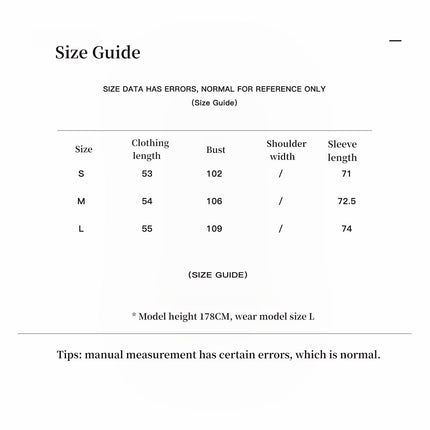 Size Guide

SIZE DATA HAS ERRORS, NORMAL FOR REFERENCE ONLY
(Size Guide)

| Size | Clothing length | Bust | Shoulder width | Sleeve length |
|---|---|---|---|---|
| S | 53 | 102 | / | 71 |
| M | 54 | 106 | / | 72.5 |
| L | 55 | 109 | / | 74 |

(SIZE GUIDE)

* Model height 178CM, wear model size L

Tips: manual measurement has certain errors, which is normal.